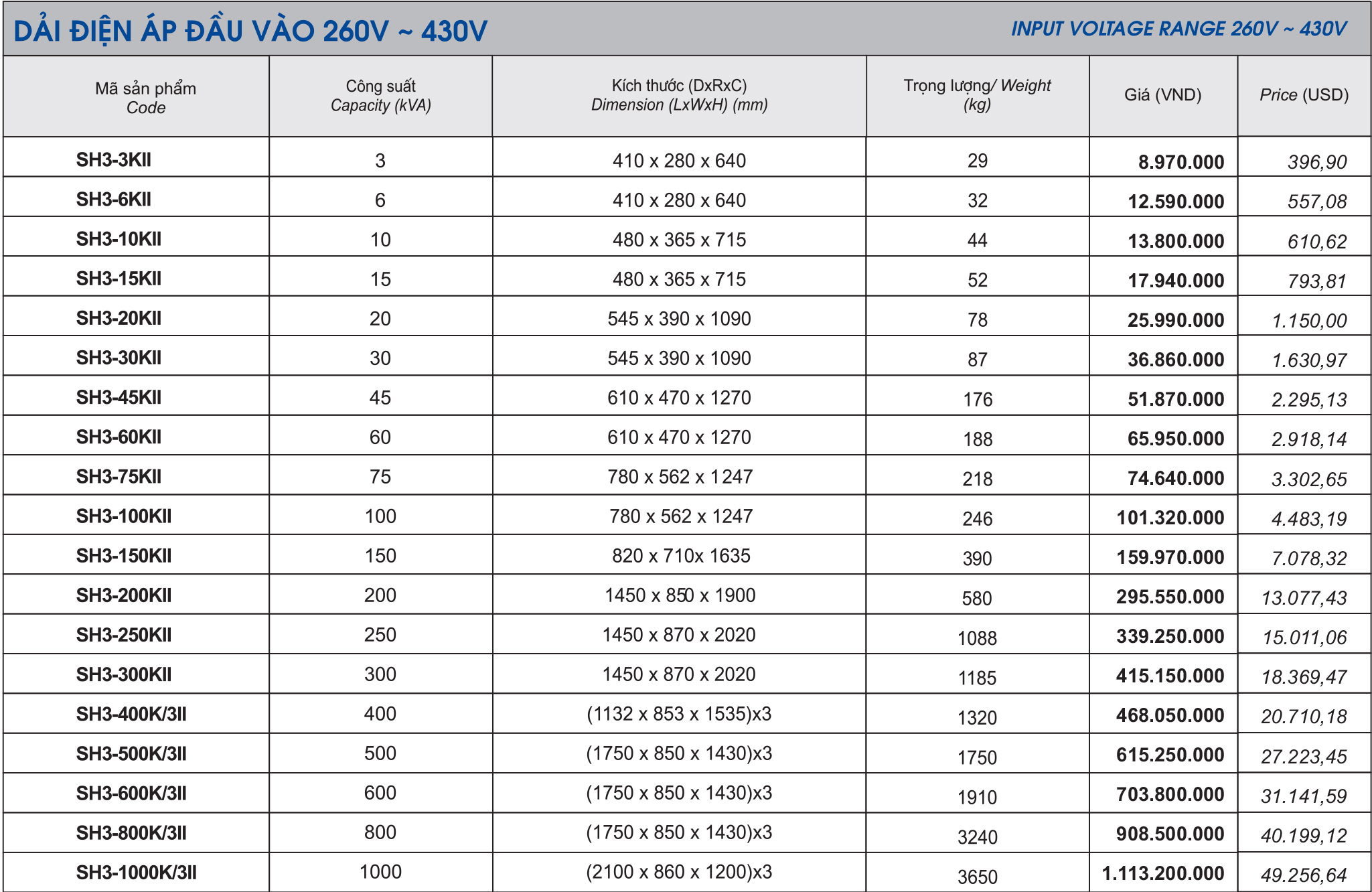 DẢI ĐIỆN ÁP ĐẦU VÀO 260V ~ 430V

INPUT VOLTAGE RANGE 260V ~ 430V

| Mã sản phẩm Code | Công suất Capacity (kVA) | Kích thước (DxRxC) Dimension (LxWxH) (mm) | Trọng lượng/ Weight (kg) | Giá (VND) | Price (USD) |
|---|---|---|---|---|---|
| SH3-3KII | 3 | 410 x 280 x 640 | 29 | 8.970.000 | 396,90 |
| SH3-6KII | 6 | 410 x 280 x 640 | 32 | 12.590.000 | 557,08 |
| SH3-10KII | 10 | 480 x 365 x 715 | 44 | 13.800.000 | 610,62 |
| SH3-15KII | 15 | 480 x 365 x 715 | 52 | 17.940.000 | 793,81 |
| SH3-20KII | 20 | 545 x 390 x 1090 | 78 | 25.990.000 | 1.150,00 |
| SH3-30KII | 30 | 545 x 390 x 1090 | 87 | 36.860.000 | 1.630,97 |
| SH3-45KII | 45 | 610 x 470 x 1270 | 176 | 51.870.000 | 2.295,13 |
| SH3-60KII | 60 | 610 x 470 x 1270 | 188 | 65.950.000 | 2.918,14 |
| SH3-75KII | 75 | 780 x 562 x 1247 | 218 | 74.640.000 | 3.302,65 |
| SH3-100KII | 100 | 780 x 562 x 1247 | 246 | 101.320.000 | 4.483,19 |
| SH3-150KII | 150 | 820 x 710x 1635 | 390 | 159.970.000 | 7.078,32 |
| SH3-200KII | 200 | 1450 x 850 x 1900 | 580 | 295.550.000 | 13.077,43 |
| SH3-250KII | 250 | 1450 x 870 x 2020 | 1088 | 339.250.000 | 15.011,06 |
| SH3-300KII | 300 | 1450 x 870 x 2020 | 1185 | 415.150.000 | 18.369,47 |
| SH3-400K/3II | 400 | (1132 x 853 x 1535)x3 | 1320 | 468.050.000 | 20.710,18 |
| SH3-500K/3II | 500 | (1750 x 850 x 1430)x3 | 1750 | 615.250.000 | 27.223,45 |
| SH3-600K/3II | 600 | (1750 x 850 x 1430)x3 | 1910 | 703.800.000 | 31.141,59 |
| SH3-800K/3II | 800 | (1750 x 850 x 1430)x3 | 3240 | 908.500.000 | 40.199,12 |
| SH3-1000K/3II | 1000 | (2100 x 860 x 1200)x3 | 3650 | 1.113.200.000 | 49.256,64 |